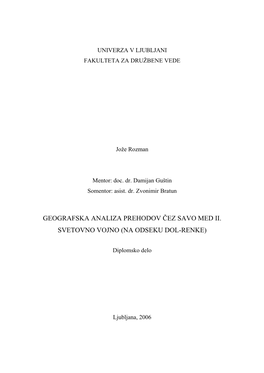 UNIVERZA V LJUBLJANI
FAKULTETA ZA DRUŽBENE VEDE

Jože Rozman

Mentor: doc. dr. Damijan Guštin
Somentor: asist. dr. Zvonimir Bratun

GEOGRAFSKA ANALIZA PREHODOV ČEZ SAVO MED II. SVETOVNO VOJNO (NA ODSEKU DOL-RENKE)

Diplomsko delo

Ljubljana, 2006